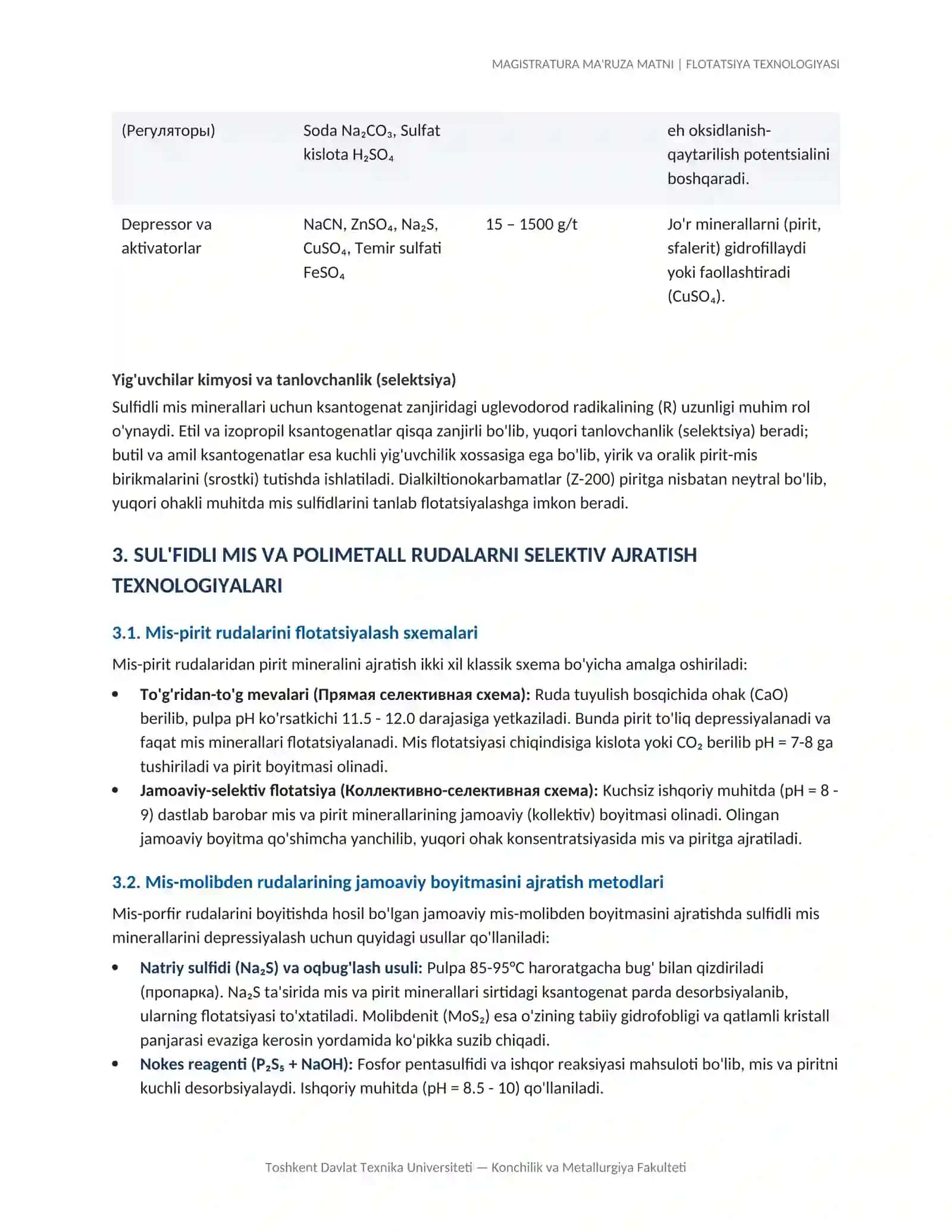 MAGISTRATURA MA'RUZA MATNI | FLOTATSIYA TEXNOLOGIYASI

| (Регуляторы) | Soda $Na_2CO_3$, Sulfat kislota $H_2SO_4$ |  | eh oksidlanish-qaytarilish potentsialini boshqaradi. |
|---|---|---|---|
| Depressor va aktivatorlar | NaCN, $ZnSO_4$, $Na_2S$, $CuSO_4$, Temir sulfati $FeSO_4$ | 15 – 1500 g/t | Jo'r minerallarni (pirit, sfalerit) gidrofillaydi yoki faollashtiradi ($CuSO_4$). |

Yig'uvchilar kimyosi va tanlovchanlik (selektsiya)

Sulfidli mis minerallari uchun ksantogenat zanjiridagi uglevodorod radikalining (R) uzunligi muhim rol o'ynaydi. Etil va izopropil ksantogenatlar qisqa zanjirli bo'lib, yuqori tanlovchanlik (selektsiya) beradi; butil va amil ksantogenatlar esa kuchli yig'uvchilik xossasiga ega bo'lib, yirik va oralik pirit-mis birikmalarini (srostki) tutishda ishlatiladi. Dialkiltionokarbamatlar (Z-200) piritga nisbatan neytral bo'lib, yuqori ohakli muhitda mis sulfidlarini tanlab flotatsiyalashga imkon beradi.

3. SUL'FIDLI MIS VA POLIMETALL RUDALARNI SELEKTIV AJRATISH TEXNOLOGIYALARI

3.1. Mis-pirit rudalarini flotatsiyalash sxemalari

Mis-pirit rudalaridan pirit mineralini ajratish ikki xil klassik sxema bo'yicha amalga oshiriladi:

• To'g'ridan-to'g mevalari (Прямая селективная схема): Ruda tuyulish bosqichida ohak (CaO) berilib, pulpa pH ko'rsatkichi 11.5 - 12.0 darajasiga yetkaziladi. Bunda pirit to'liq depressiyalanadi va faqat mis minerallari flotatsiyalanadi. Mis flotatsiyasi chiqindisiga kislota yoki $CO_2$ berilib pH = 7-8 ga tushiriladi va pirit boyitmasi olinadi.
• Jamoaviy-selektiv flotatsiya (Коллективно-селективная схема): Kuchsiz ishqoriy muhitda (pH = 8 - 9) dastlab barobar mis va pirit minerallarining jamoaviy (kollektiv) boyitmasi olinadi. Olingan jamoaviy boyitma qo'shimcha yanchilib, yuqori ohak konsentratsiyasida mis va piritga ajratiladi.

3.2. Mis-molibden rudalarining jamoaviy boyitmasini ajratish metodlari

Mis-porfir rudalarini boyitishda hosil bo'lgan jamoaviy mis-molibden boyitmasini ajratishda sulfidli mis minerallarini depressiyalash uchun quyidagi usullar qo'llaniladi:

• Natriy sulfidi ($Na_2S$) va oqbug'lash usuli: Pulpa 85-95°C haroratgacha bug' bilan qizdiriladi (пропарка). $Na_2S$ ta'sirida mis va pirit minerallari sirtidagi ksantogenat parda desorbsiyalanib, ularning flotatsiyasi to'xtatiladi. Molibdenit ($MoS_2$) esa o'zining tabiiy gidrofobligi va qatlamli kristall panjarasi evaziga kerosin yordamida ko'pikka suzib chiqadi.
• Nokes reagenti ($P_2S_5$ + NaOH): Fosfor pentasulfidi va ishqor reaksiyasi mahsuloti bo'lib, mis va piritni kuchli desorbsiyalaydi. Ishqoriy muhitda (pH = 8.5 - 10) qo'llaniladi.

Toshkent Davlat Texnika Universiteti — Konchilik va Metallurgiya Fakulteti